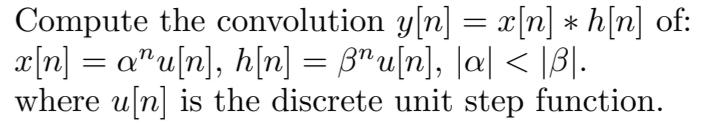 Compute the convolution $y[n] = x[n] * h[n]$ of:
$x[n] = \alpha^n u[n]$, $h[n] = \beta^n u[n]$, $|\alpha| < |\beta|$.
where $u[n]$ is the discrete unit step function.